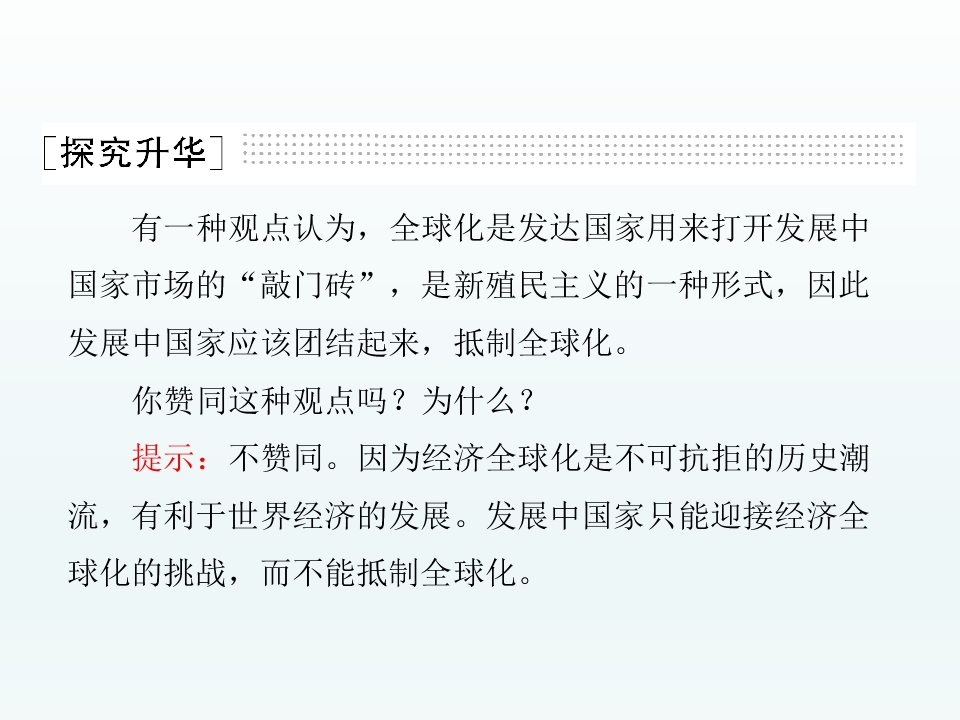 [探究升华]

有一种观点认为，全球化是发达国家用来打开发展中国家市场的“敲门砖”，是新殖民主义的一种形式，因此发展中国家应该团结起来，抵制全球化。

你赞同这种观点吗？为什么？

提示：不赞同。因为经济全球化是不可抗拒的历史潮流，有利于世界经济的发展。发展中国家只能迎接经济全球化的挑战，而不能抵制全球化。